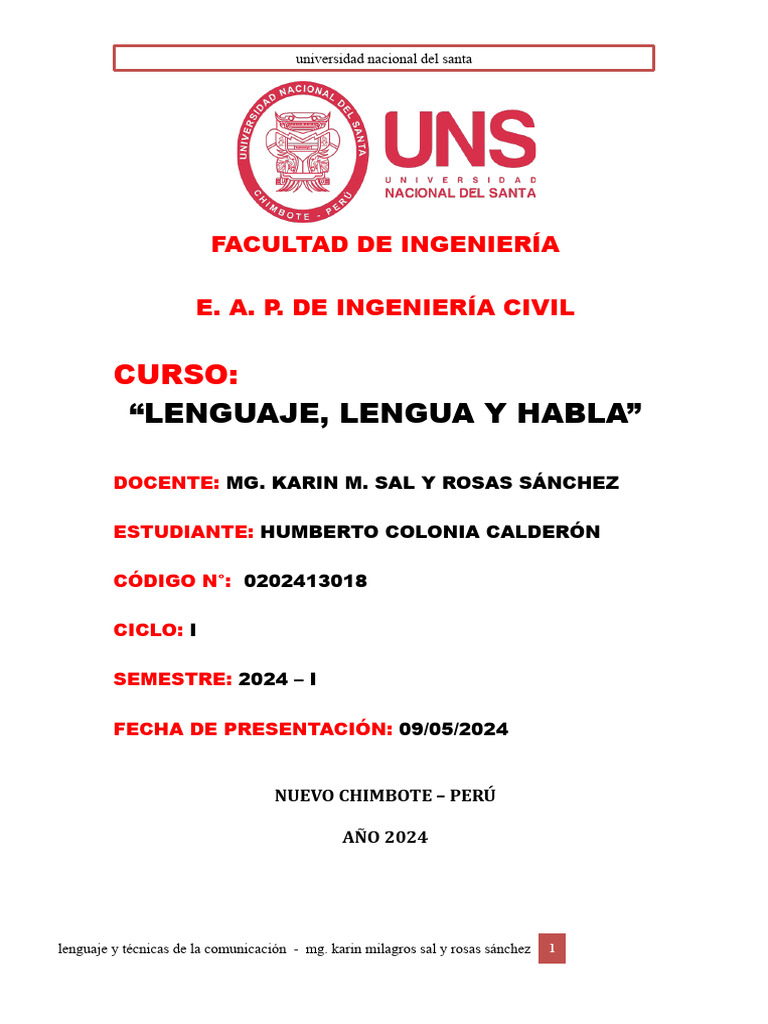 universidad nacional del santa

UNIVERSIDAD NACIONAL DEL SANTA
CHIMBOTE - PERÚ

UNS
UNIVERSIDAD
NACIONAL DEL SANTA

FACULTAD DE INGENIERÍA

E. A. P. DE INGENIERÍA CIVIL

CURSO:
“LENGUAJE, LENGUA Y HABLA”

DOCENTE: MG. KARIN M. SAL Y ROSAS SÁNCHEZ

ESTUDIANTE: HUMBERTO COLONIA CALDERÓN

CÓDIGO N°: 0202413018

CICLO: I

SEMESTRE: 2024 – I

FECHA DE PRESENTACIÓN: 09/05/2024

NUEVO CHIMBOTE – PERÚ

AÑO 2024

lenguaje y técnicas de la comunicación - mg. karin milagros sal y rosas sánchez 1